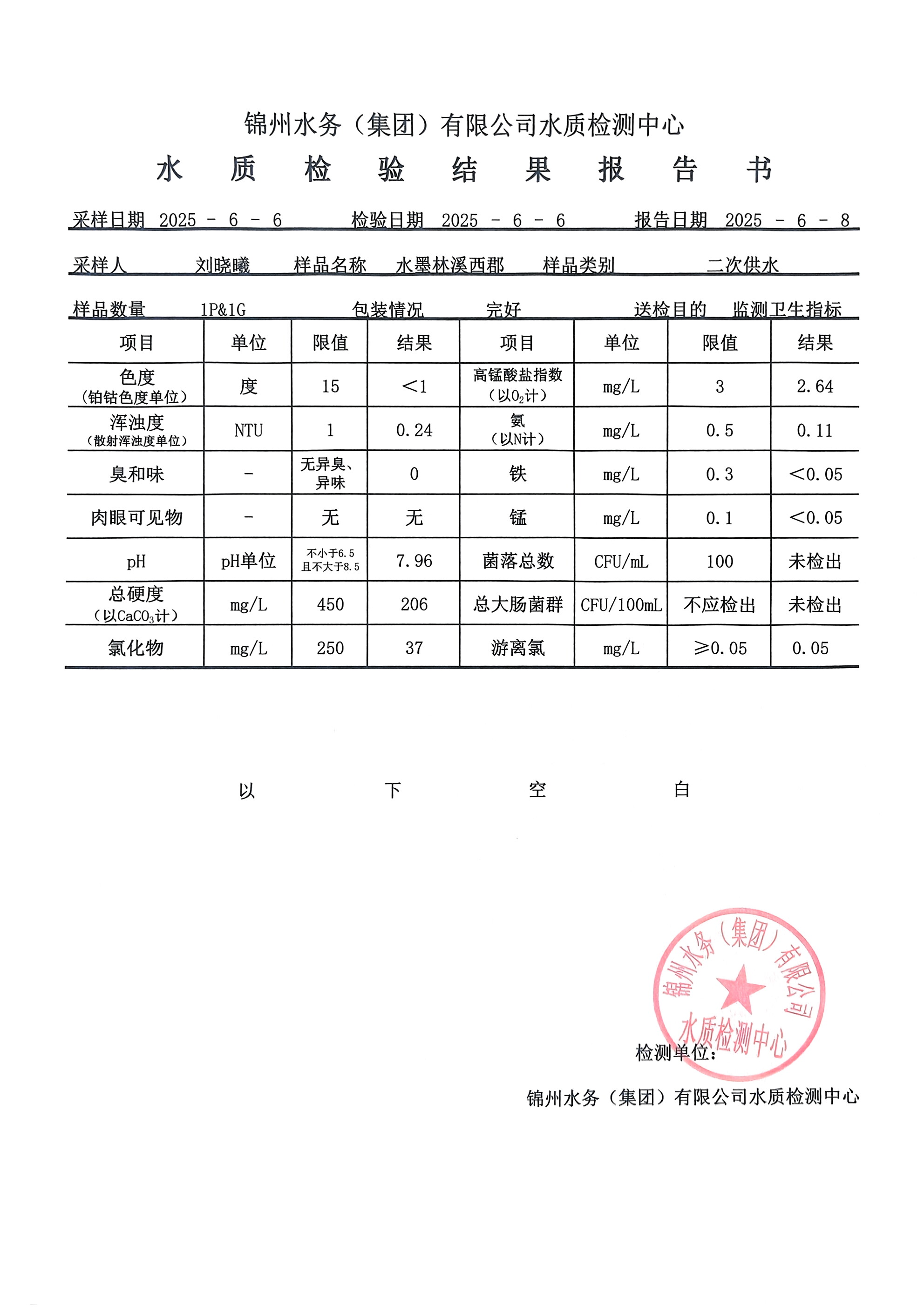 锦州水务（集团）有限公司水质检测中心

水 质 检 验 结 果 报 告 书

采样日期 2025 - 6 - 6 检验日期 2025 - 6 - 6 报告日期 2025 - 6 - 8

采样人 刘晓曦 样品名称 水墨林溪西郡 样品类别 二次供水

样品数量 1P&1G 包装情况 完好 送检目的 监测卫生指标

| 项目 | 单位 | 限值 | 结果 | 项目 | 单位 | 限值 | 结果 |
|---|---|---|---|---|---|---|---|
| 色度（铂钴色度单位） | 度 | 15 | ＜1 | 高锰酸盐指数（以$O_2$计） | mg/L | 3 | 2.64 |
| 浑浊度（散射浑浊度单位） | NTU | 1 | 0.24 | 氨（以N计） | mg/L | 0.5 | 0.11 |
| 臭和味 | - | 无异臭、异味 | 0 | 铁 | mg/L | 0.3 | ＜0.05 |
| 肉眼可见物 | - | 无 | 无 | 锰 | mg/L | 0.1 | ＜0.05 |
| pH | pH单位 | 不小于6.5 且不大于8.5 | 7.96 | 菌落总数 | CFU/mL | 100 | 未检出 |
| 总硬度（以$CaCO_3$计） | mg/L | 450 | 206 | 总大肠菌群 | CFU/100mL | 不应检出 | 未检出 |
| 氯化物 | mg/L | 250 | 37 | 游离氯 | mg/L | ≥0.05 | 0.05 |

以 下 空 白

锦州水务（集团）有限公司 水质检测中心

检测单位：

锦州水务（集团）有限公司水质检测中心